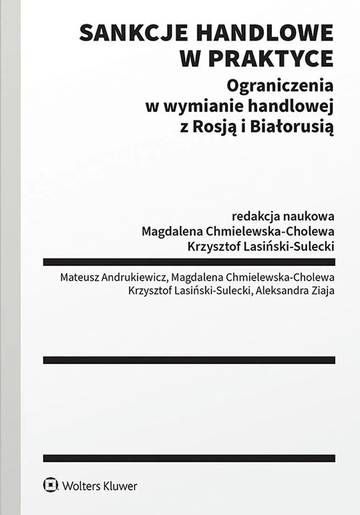 SANKCJE HANDLOWE W PRAKTYCE

Ograniczenia w wymianie handlowej z Rosją i Białorusią

redakcja naukowa
Magdalena Chmielewska-Cholewa
Krzysztof Lasiński-Sulecki

Mateusz Andrukiewicz, Magdalena Chmielewska-Cholewa
Krzysztof Lasiński-Sulecki, Aleksandra Ziaja

Wolters Kluwer